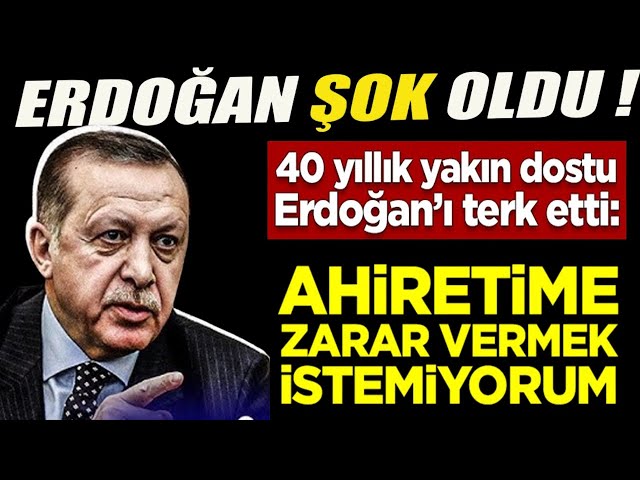 ERDOĞAN ŞOK OLDU !

40 yıllık yakın dostu Erdoğan'ı terk etti:

AHİRETİME ZARAR VERMEK İSTEMİYORUM